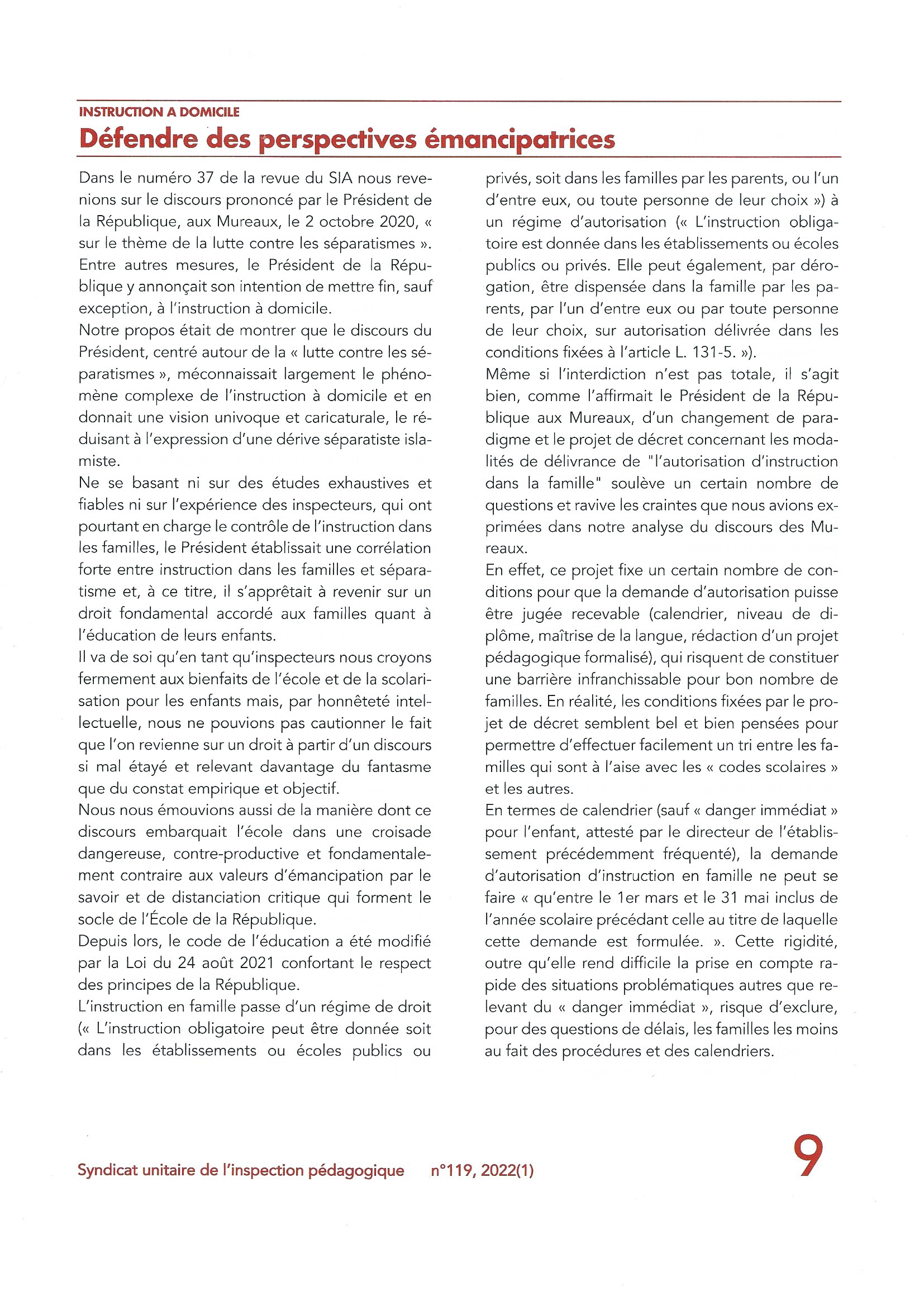 INSTRUCTION A DOMICILE

Défendre des perspectives émancipatrices

Dans le numéro 37 de la revue du SIA nous revenions sur le discours prononcé par le Président de la République, aux Mureaux, le 2 octobre 2020, « sur le thème de la lutte contre les séparatismes ». Entre autres mesures, le Président de la République y annonçait son intention de mettre fin, sauf exception, à l'instruction à domicile.

Notre propos était de montrer que le discours du Président, centré autour de la « lutte contre les séparatismes », méconnaissait largement le phénomène complexe de l'instruction à domicile et en donnait une vision univoque et caricaturale, le réduisant à l'expression d'une dérive séparatiste islamiste.

Ne se basant ni sur des études exhaustives et fiables ni sur l'expérience des inspecteurs, qui ont pourtant en charge le contrôle de l'instruction dans les familles, le Président établissait une corrélation forte entre instruction dans les familles et séparatisme et, à ce titre, il s'apprêtait à revenir sur un droit fondamental accordé aux familles quant à l'éducation de leurs enfants.

Il va de soi qu'en tant qu'inspecteurs nous croyons fermement aux bienfaits de l'école et de la scolarisation pour les enfants mais, par honnêteté intellectuelle, nous ne pouvions pas cautionner le fait que l'on revienne sur un droit à partir d'un discours si mal étayé et relevant davantage du fantasme que du constat empirique et objectif.

Nous nous émouvions aussi de la manière dont ce discours embarquait l'école dans une croisade dangereuse, contre-productive et fondamentalement contraire aux valeurs d'émancipation par le savoir et de distanciation critique qui forment le socle de l'École de la République.

Depuis lors, le code de l'éducation a été modifié par la Loi du 24 août 2021 confortant le respect des principes de la République.

L'instruction en famille passe d'un régime de droit (« L'instruction obligatoire peut être donnée soit dans les établissements ou écoles publics ou privés, soit dans les familles par les parents, ou l'un d'entre eux, ou toute personne de leur choix ») à un régime d'autorisation (« L'instruction obligatoire est donnée dans les établissements ou écoles publics ou privés. Elle peut également, par dérogation, être dispensée dans la famille par les parents, par l'un d'entre eux ou par toute personne de leur choix, sur autorisation délivrée dans les conditions fixées à l'article L. 131-5. »).

Même si l'interdiction n'est pas totale, il s'agit bien, comme l'affirmait le Président de la République aux Mureaux, d'un changement de paradigme et le projet de décret concernant les modalités de délivrance de "l'autorisation d'instruction dans la famille" soulève un certain nombre de questions et ravive les craintes que nous avions exprimées dans notre analyse du discours des Mureaux.

En effet, ce projet fixe un certain nombre de conditions pour que la demande d'autorisation puisse être jugée recevable (calendrier, niveau de diplôme, maîtrise de la langue, rédaction d'un projet pédagogique formalisé), qui risquent de constituer une barrière infranchissable pour bon nombre de familles. En réalité, les conditions fixées par le projet de décret semblent bel et bien pensées pour permettre d'effectuer facilement un tri entre les familles qui sont à l'aise avec les « codes scolaires » et les autres.

En termes de calendrier (sauf « danger immédiat » pour l'enfant, attesté par le directeur de l'établissement précédemment fréquenté), la demande d'autorisation d'instruction en famille ne peut se faire « qu'entre le 1er mars et le 31 mai inclus de l'année scolaire précédant celle au titre de laquelle cette demande est formulée. ». Cette rigidité, outre qu'elle rend difficile la prise en compte rapide des situations problématiques autres que relevant du « danger immédiat », risque d'exclure, pour des questions de délais, les familles les moins au fait des procédures et des calendriers.

Syndicat unitaire de l'inspection pédagogique n°119, 2022(1)

9